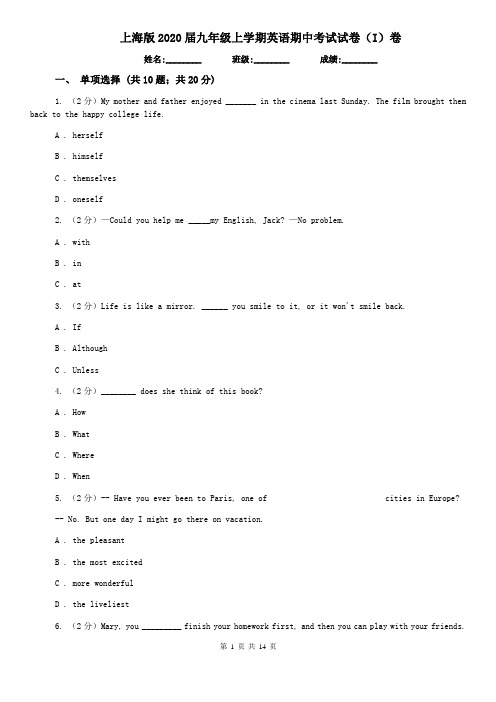 上海版2020届九年级上学期英语期中考试试卷（I）卷

姓名:________ 班级:________ 成绩:________

一、 单项选择 (共10题；共20分)

1. （2分）My mother and father enjoyed _______ in the cinema last Sunday. The film brought them back to the happy college life.

A . herself

B . himself

C . themselves

D . oneself

2. （2分）—Could you help me _____my English, Jack? —No problem.

A . with

B . in

C . at

3. （2分）Life is like a mirror. ______ you smile to it, or it won't smile back.

A . If

B . Although

C . Unless

4. （2分）________ does she think of this book?

A . How

B . What

C . Where

D . When

5. （2分）-- Have you ever been to Paris, one of cities in Europe?

-- No. But one day I might go there on vacation.

A . the pleasant

B . the most excited

C . more wonderful

D . the liveliest

6. （2分）Mary, you _________ finish your homework first, and then you can play with your friends.

第 1 页 共 14 页